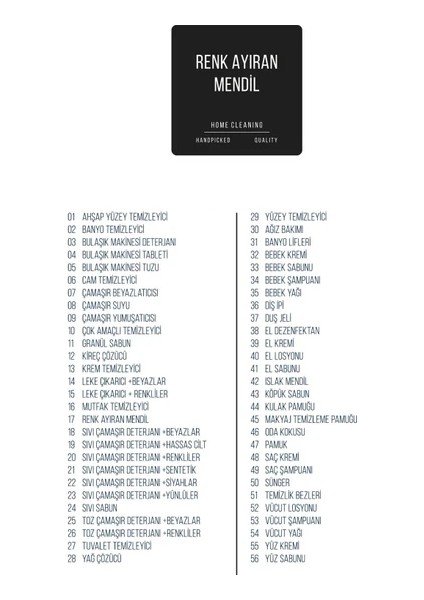 RENK AYIRAN MENDİL

HOME CLEANING

HANDPICKED QUALITY

01 AHŞAP YÜZEY TEMİZLEYİCİ
02 BANYO TEMİZLEYİCİ
03 BULAŞIK MAKİNESİ DETERJANI
04 BULAŞIK MAKİNESİ TABLETİ
05 BULAŞIK MAKİNESİ TUZU
06 CAM TEMİZLEYİCİ
07 ÇAMAŞIR BEYAZLATICISI
08 ÇAMAŞIR SUYU
09 ÇAMAŞIR YUMUŞATICISI
10 ÇOK AMAÇLI TEMİZLEYİCİ
11 GRANÜL SABUN
12 KİREÇ ÇÖZÜCÜ
13 KREM TEMİZLEYİCİ
14 LEKE ÇIKARICI +BEYAZLAR
15 LEKE ÇIKARICI + RENKLİLER
16 MUTFAK TEMİZLEYİCİ
17 RENK AYIRAN MENDİL
18 SIVI ÇAMAŞIR DETERJANI +BEYAZLAR
19 SIVI ÇAMAŞIR DETERJANI +HASSAS CİLT
20 SIVI ÇAMAŞIR DETERJANI +RENKLİLER
21 SIVI ÇAMAŞIR DETERJANI +SENTETİK
22 SIVI ÇAMAŞIR DETERJANI +SİYAHLAR
23 SIVI ÇAMAŞIR DETERJANI +YÜNLÜLER
24 SIVI SABUN
25 TOZ ÇAMAŞIR DETERJANI +BEYAZLAR
26 TOZ ÇAMAŞIR DETERJANI +RENKLİLER
27 TUVALET TEMİZLEYİCİ
28 YAĞ ÇÖZÜCÜ

29 YÜZEY TEMİZLEYİCİ
30 AĞIZ BAKIMI
31 BANYO LİFLERİ
32 BEBEK KREMİ
33 BEBEK SABUNU
34 BEBEK ŞAMPUANI
35 BEBEK YAĞI
36 DİŞ İPİ
37 DUŞ JELİ
38 EL DEZENFEKTAN
39 EL KREMİ
40 EL LOSYONU
41 EL SABUNU
42 ISLAK MENDİL
43 KÖPÜK SABUN
44 KULAK PAMUĞU
45 MAKYAJ TEMİZLEME PAMUĞU
46 ODA KOKUSU
47 PAMUK
48 SAÇ KREMİ
49 SAÇ ŞAMPUANI
50 SÜNGER
51 TEMİZLİK BEZLERİ
52 VÜCUT LOSYONU
53 VÜCUT ŞAMPUANI
54 VÜCUT YAĞI
55 YÜZ KREMİ
56 YÜZ SABUNU